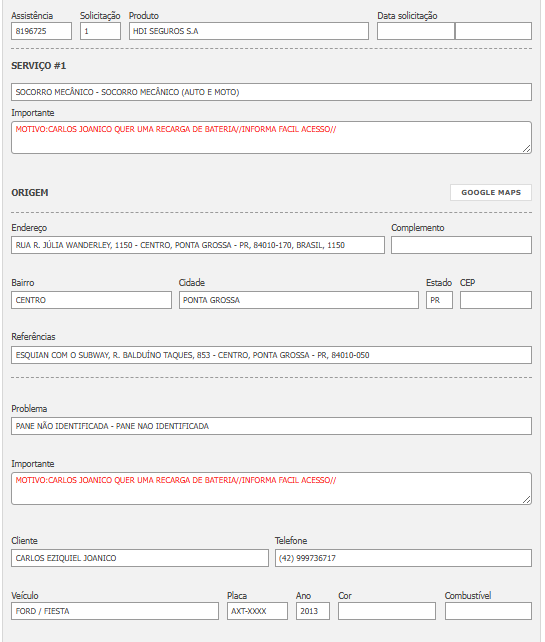 Assistência
8196725

Solicitação
1

Produto
HDI SEGUROS S.A

Data solicitação

SERVIÇO #1

SOCORRO MECÂNICO - SOCORRO MECÂNICO (AUTO E MOTO)

Importante
MOTIVO:CARLOS JOANICO QUER UMA RECARGA DE BATERIA//INFORMA FACIL ACESSO//

ORIGEM

GOOGLE MAPS

Endereço
RUA R. JÚLIA WANDERLEY, 1150 - CENTRO, PONTA GROSSA - PR, 84010-170, BRASIL, 1150

Complemento

Bairro
CENTRO

Cidade
PONTA GROSSA

Estado
PR

CEP

Referências
ESQUIAN COM O SUBWAY, R. BALDUÍNO TAQUES, 853 - CENTRO, PONTA GROSSA - PR, 84010-050

Problema
PANE NÃO IDENTIFICADA - PANE NAO IDENTIFICADA

Importante
MOTIVO:CARLOS JOANICO QUER UMA RECARGA DE BATERIA//INFORMA FACIL ACESSO//

Cliente
CARLOS EZIQUIEL JOANICO

Telefone
(42) 999736717

Veículo
FORD / FIESTA

Placa
AXT-XXXX

Ano
2013

Cor

Combustível